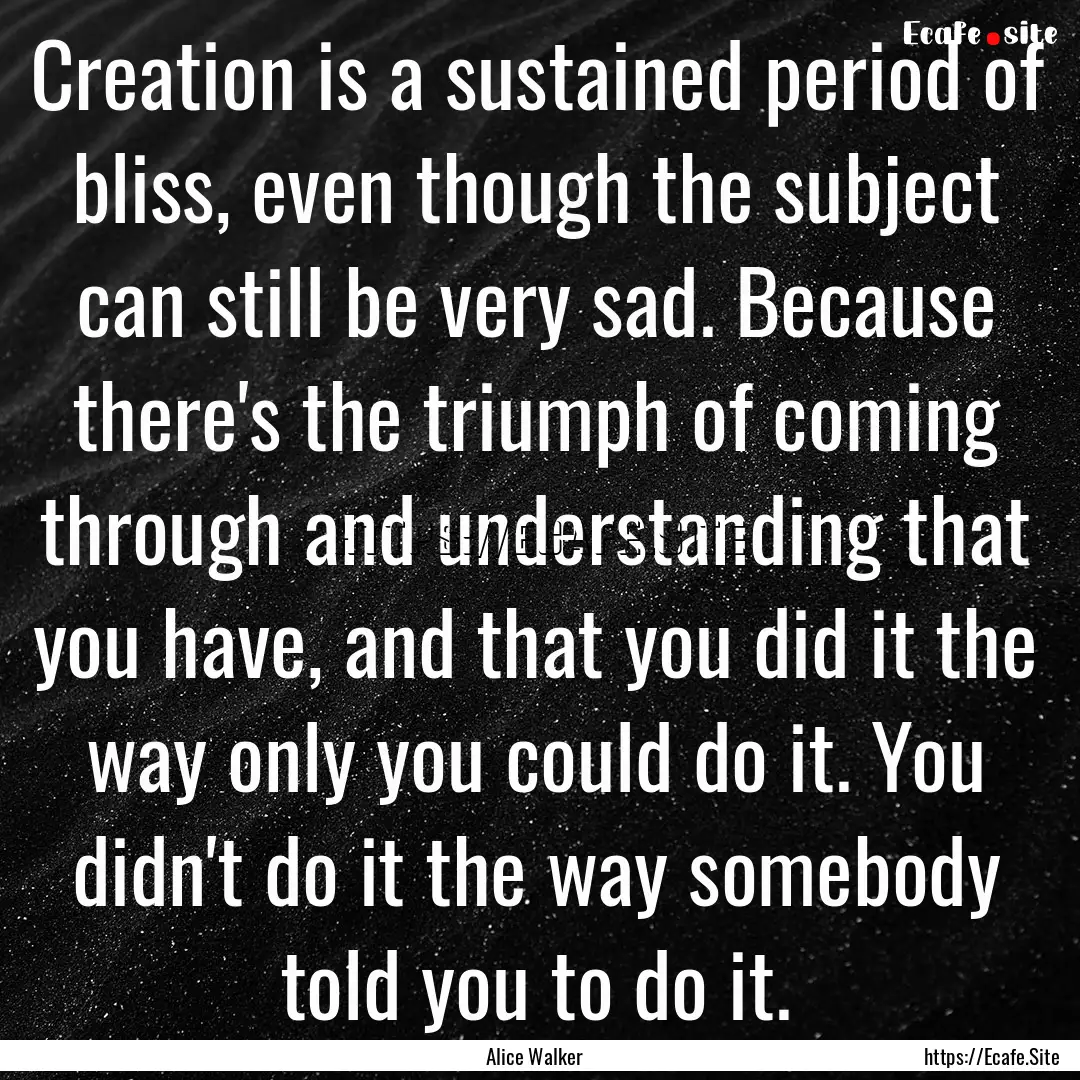 Ecafe.site

Creation is a sustained period of bliss, even though the subject can still be very sad. Because there's the triumph of coming through and understanding that you have, and that you did it the way only you could do it. You didn't do it the way somebody told you to do it.

Alice Walker

https://Ecafe.Site